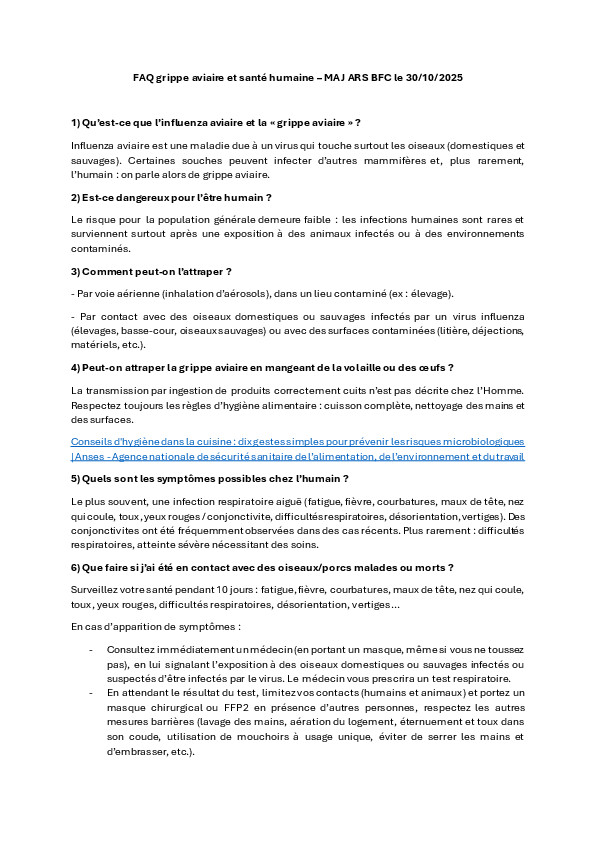 FAQ grippe aviaire et santé humaine – MAJ ARS BFC le 30/10/2025

1) Qu'est-ce que l'influenza aviaire et la « grippe aviaire » ?

Influenza aviaire est une maladie due à un virus qui touche surtout les oiseaux (domestiques et sauvages). Certaines souches peuvent infecter d'autres mammifères et, plus rarement, l'humain : on parle alors de grippe aviaire.

2) Est-ce dangereux pour l'être humain ?

Le risque pour la population générale demeure faible : les infections humaines sont rares et surviennent surtout après une exposition à des animaux infectés ou à des environnements contaminés.

3) Comment peut-on l'attraper ?

- Par voie aérienne (inhalation d'aérosols), dans un lieu contaminé (ex : élevage).

- Par contact avec des oiseaux domestiques ou sauvages infectés par un virus influenza (élevages, basse-cour, oiseaux sauvages) ou avec des surfaces contaminées (litière, déjections, matériels, etc.).

4) Peut-on attraper la grippe aviaire en mangeant de la volaille ou des œufs ?

La transmission par ingestion de produits correctement cuits n'est pas décrite chez l'Homme. Respectez toujours les règles d'hygiène alimentaire : cuisson complète, nettoyage des mains et des surfaces.

Conseils d'hygiène dans la cuisine : dix gestes simples pour prévenir les risques microbiologiques | Anses - Agence nationale de sécurité sanitaire de l'alimentation, de l'environnement et du travail

5) Quels sont les symptômes possibles chez l'humain ?

Le plus souvent, une infection respiratoire aiguë (fatigue, fièvre, courbatures, maux de tête, nez qui coule, toux, yeux rouges / conjonctivite, difficultés respiratoires, désorientation, vertiges). Des conjonctivites ont été fréquemment observées dans des cas récents. Plus rarement : difficultés respiratoires, atteinte sévère nécessitant des soins.

6) Que faire si j'ai été en contact avec des oiseaux/porcs malades ou morts ?

Surveillez votre santé pendant 10 jours : fatigue, fièvre, courbatures, maux de tête, nez qui coule, toux, yeux rouges, difficultés respiratoires, désorientation, vertiges…

En cas d'apparition de symptômes :

- Consultez immédiatement un médecin (en portant un masque, même si vous ne toussez pas), en lui signalant l'exposition à des oiseaux domestiques ou sauvages infectés ou suspectés d'être infectés par le virus. Le médecin vous prescrira un test respiratoire.
- En attendant le résultat du test, limitez vos contacts (humains et animaux) et portez un masque chirurgical ou FFP2 en présence d'autres personnes, respectez les autres mesures barrières (lavage des mains, aération du logement, éternuement et toux dans son coude, utilisation de mouchoirs à usage unique, éviter de serrer les mains et d'embrasser, etc.).